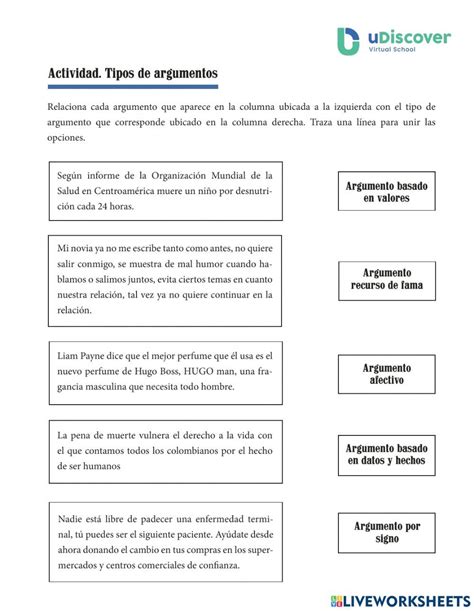 uDiscover
Virtual School

Actividad. Tipos de argumentos

Relaciona cada argumento que aparece en la columna ubicada a la izquierda con el tipo de argumento que corresponde ubicado en la columna derecha. Traza una línea para unir las opciones.

Según informe de la Organización Mundial de la Salud en Centroamérica muere un niño por desnutrición cada 24 horas.

Mi novia ya no me escribe tanto como antes, no quiere salir conmigo, se muestra de mal humor cuando hablamos o salimos juntos, evita ciertos temas en cuanto nuestra relación, tal vez ya no quiere continuar en la relación.

Liam Payne dice que el mejor perfume que él usa es el nuevo perfume de Hugo Boss, HUGO man, una fragancia masculina que necesita todo hombre.

La pena de muerte vulnera el derecho a la vida con el que contamos todos los colombianos por el hecho de ser humanos

Nadie está libre de padecer una enfermedad terminal, tú puedes ser el siguiente paciente. Ayúdate desde ahora donando el cambio en tus compras en los supermercados y centros comerciales de confianza.

Argumento basado en valores

Argumento recurso de fama

Argumento afectivo

Argumento basado en datos y hechos

Argumento por signo

LIVEWORKSHEETS